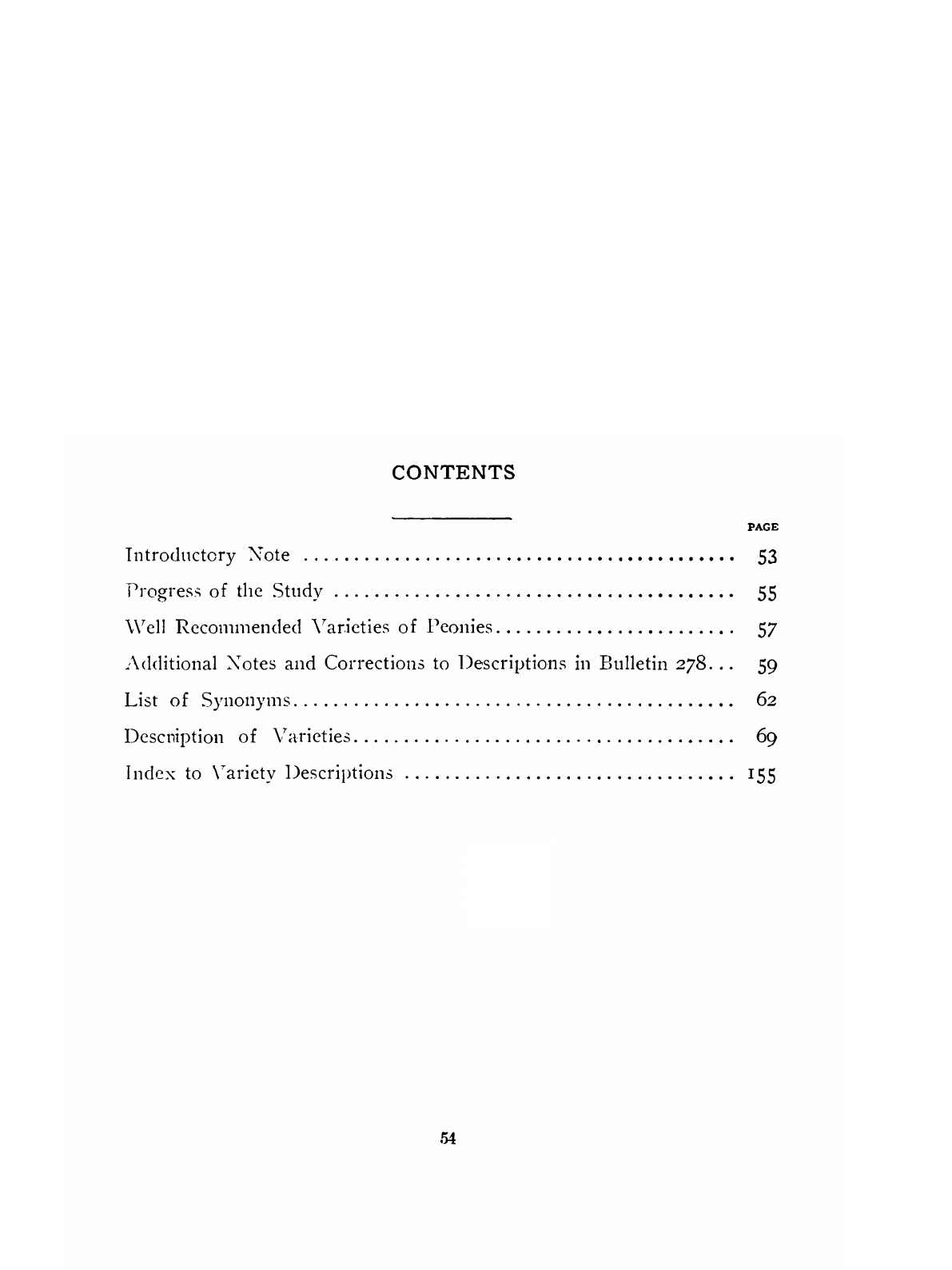 CONTENTS

PAGE

Introductory Note 53

Progress of the Study 55

Well Recommended Varieties of Peonies 57

Additional Notes and Corrections to Descriptions in Bulletin 278 59

List of Synonyms 62

Description of Varieties 69

Index to Variety Descriptions 155

54